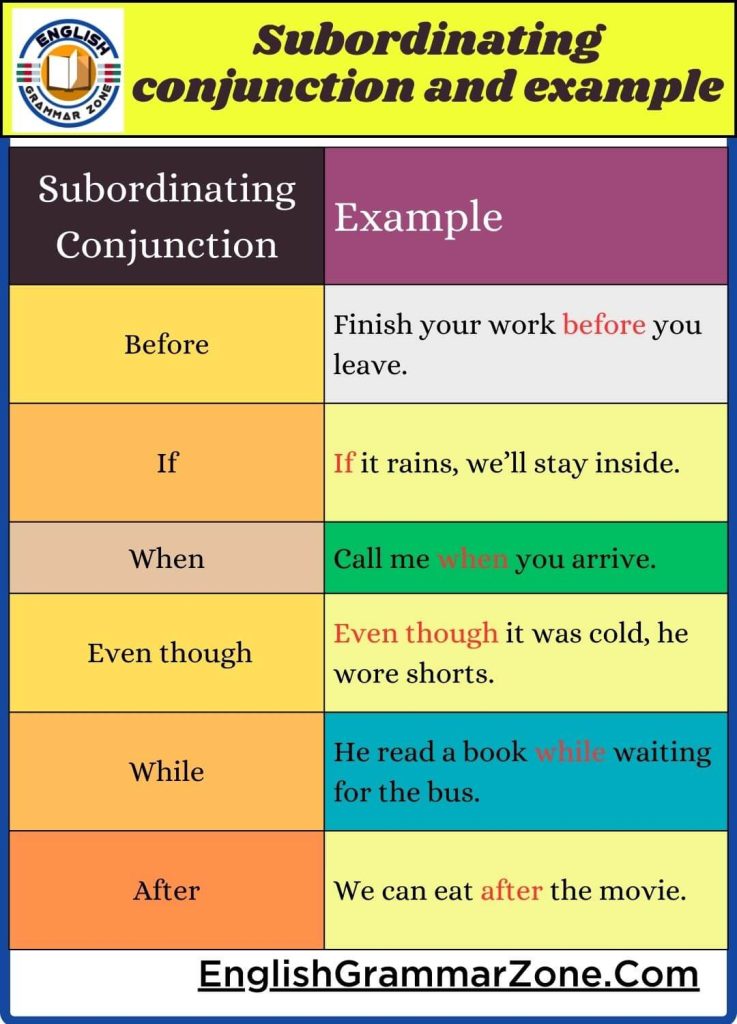 ENGLISH GRAMMAR ZONE

Subordinating conjunction and example

| Subordinating Conjunction | Example |
|---|---|
| Before | Finish your work before you leave. |
| If | If it rains, we'll stay inside. |
| When | Call me when you arrive. |
| Even though | Even though it was cold, he wore shorts. |
| While | He read a book while waiting for the bus. |
| After | We can eat after the movie. |

EnglishGrammarZone.Com